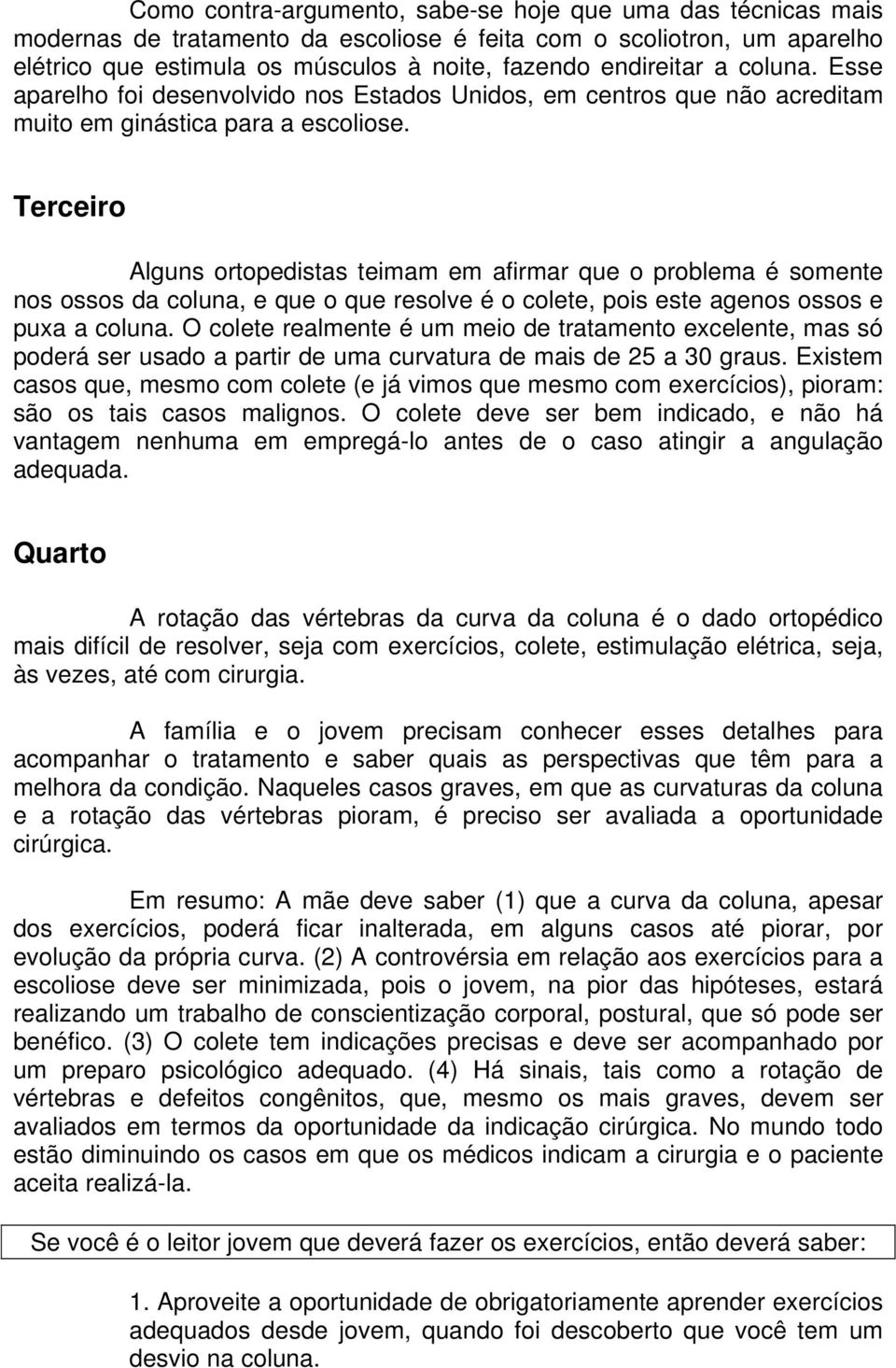 Como contra-argumento, sabe-se hoje que uma das técnicas mais modernas de tratamento da escoliose é feita com o scoliotron, um aparelho elétrico que estimula os músculos à noite, fazendo endireitar a coluna. Esse aparelho foi desenvolvido nos Estados Unidos, em centros que não acreditam muito em ginástica para a escoliose.

Terceiro

Alguns ortopedistas teimam em afirmar que o problema é somente nos ossos da coluna, e que o que resolve é o colete, pois este agenos ossos e puxa a coluna. O colete realmente é um meio de tratamento excelente, mas só poderá ser usado a partir de uma curvatura de mais de 25 a 30 graus. Existem casos que, mesmo com colete (e já vimos que mesmo com exercícios), pioram: são os tais casos malignos. O colete deve ser bem indicado, e não há vantagem nenhuma em empregá-lo antes de o caso atingir a angulação adequada.

Quarto

A rotação das vértebras da curva da coluna é o dado ortopédico mais difícil de resolver, seja com exercícios, colete, estimulação elétrica, seja, às vezes, até com cirurgia.

A família e o jovem precisam conhecer esses detalhes para acompanhar o tratamento e saber quais as perspectivas que têm para a melhora da condição. Naqueles casos graves, em que as curvaturas da coluna e a rotação das vértebras pioram, é preciso ser avaliada a oportunidade cirúrgica.

Em resumo: A mãe deve saber (1) que a curva da coluna, apesar dos exercícios, poderá ficar inalterada, em alguns casos até piorar, por evolução da própria curva. (2) A controvérsia em relação aos exercícios para a escoliose deve ser minimizada, pois o jovem, na pior das hipóteses, estará realizando um trabalho de conscientização corporal, postural, que só pode ser benéfico. (3) O colete tem indicações precisas e deve ser acompanhado por um preparo psicológico adequado. (4) Há sinais, tais como a rotação de vértebras e defeitos congênitos, que, mesmo os mais graves, devem ser avaliados em termos da oportunidade da indicação cirúrgica. No mundo todo estão diminuindo os casos em que os médicos indicam a cirurgia e o paciente aceita realizá-la.

Se você é o leitor jovem que deverá fazer os exercícios, então deverá saber:

1. Aproveite a oportunidade de obrigatoriamente aprender exercícios adequados desde jovem, quando foi descoberto que você tem um desvio na coluna.